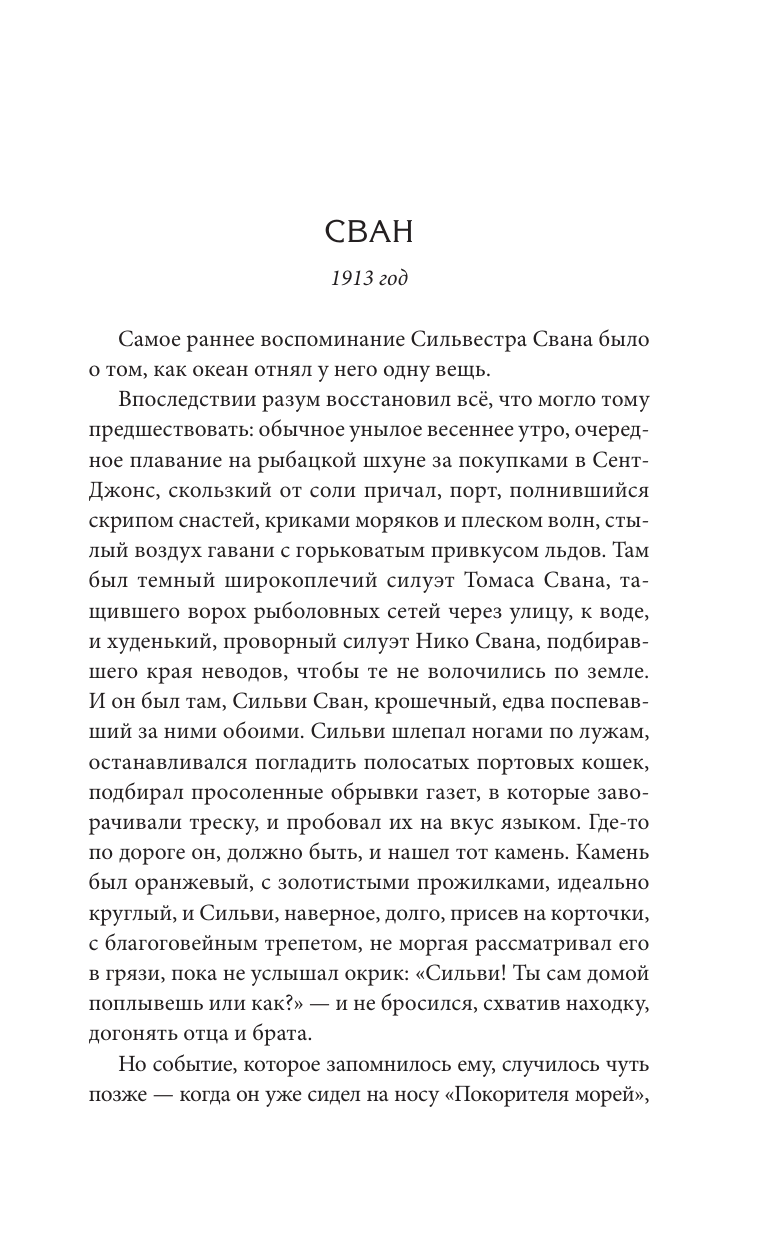 СВАН

1913 год

Самое раннее воспоминание Сильвестра Свана было о том, как океан отнял у него одну вещь.

Впоследствии разум восстановил всё, что могло тому предшествовать: обычное унылое весеннее утро, очередное плавание на рыбацкой шхуне за покупками в Сент-Джонс, скользкий от соли причал, порт, полнившийся скрипом снастей, криками моряков и плеском волн, стылый воздух гавани с горьковатым привкусом льдов. Там был темный широкоплечий силуэт Томаса Свана, тащившего ворох рыболовных сетей через улицу, к воде, и худенький, проворный силуэт Нико Свана, подбиравшего края неводов, чтобы те не волочились по земле. И он был там, Сильви Сван, крошечный, едва поспевавший за ними обоими. Сильви шлепал ногами по лужам, останавливался погладить полосатых портовых кошек, подбирал просоленные обрывки газет, в которые заворачивали треску, и пробовал их на вкус языком. Где-то по дороге он, должно быть, и нашел тот камень. Камень был оранжевый, с золотистыми прожилками, идеально круглый, и Сильви, наверное, долго, присев на корточки, с благоговейным трепетом, не моргая рассматривал его в грязи, пока не услышал окрик: «Сильви! Ты сам домой поплывешь или как?» — и не бросился, схватив находку, догонять отца и брата.

Но событие, которое запомнилось ему, случилось чуть позже — когда он уже сидел на носу «Покорителя морей»,